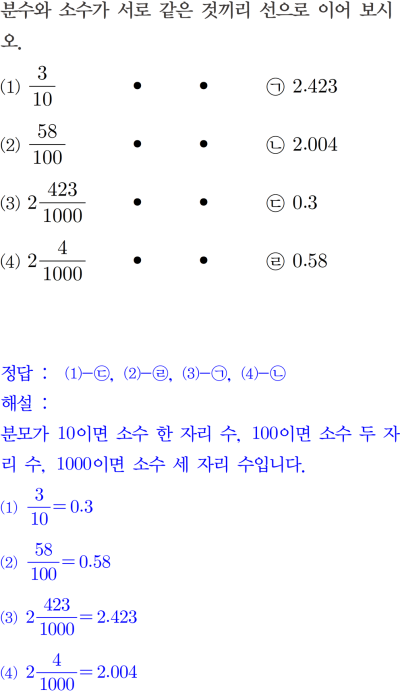 분수와 소수가 서로 같은 것끼리 선으로 이어 보시오.

(1) $\frac{3}{10}$ • • ㉠ 2.423

(2) $\frac{58}{100}$ • • ㉡ 2.004

(3) $2\frac{423}{1000}$ • • ㉢ 0.3

(4) $2\frac{4}{1000}$ • • ㉣ 0.58

정답 : (1)-㉢, (2)-㉣, (3)-㉠, (4)-㉡
해설 :
분모가 10이면 소수 한 자리 수, 100이면 소수 두 자리 수, 1000이면 소수 세 자리 수입니다.

(1) $\frac{3}{10}=0.3$

(2) $\frac{58}{100}=0.58$

(3) $2\frac{423}{1000}=2.423$

(4) $2\frac{4}{1000}=2.004$